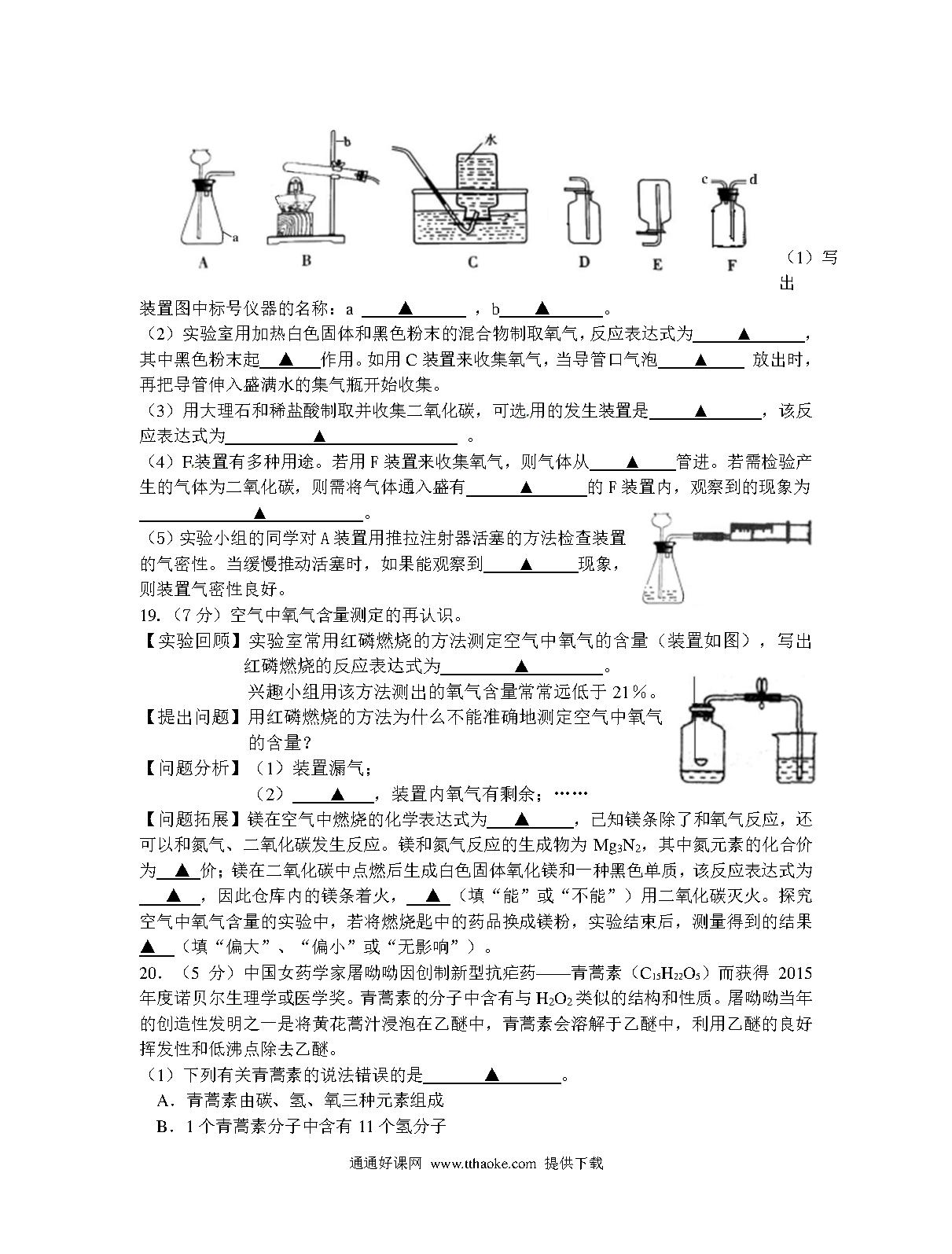 b 水 c d a

A B C D E F

（1）写出装置图中标号仪器的名称：a ▲ ，b ▲ 。

（2）实验室用加热白色固体和黑色粉末的混合物制取氧气，反应表达式为 ▲ ，其中黑色粉末起 ▲ 作用。如用 C 装置来收集氧气，当导管口气泡 ▲ 放出时，再把导管伸入盛满水的集气瓶开始收集。

（3）用大理石和稀盐酸制取并收集二氧化碳，可选用的发生装置是 ▲ ，该反应表达式为 ▲ 。

（4）F装置有多种用途。若用 F 装置来收集氧气，则气体从 ▲ 管进。若需检验产生的气体为二氧化碳，则需将气体通入盛有 ▲ 的 F 装置内，观察到的现象为 ▲ 。

（5）实验小组的同学对 A 装置用推拉注射器活塞的方法检查装置的气密性。当缓慢推动活塞时，如果能观察到 ▲ 现象，则装置气密性良好。

19.（7 分）空气中氧气含量测定的再认识。

【实验回顾】实验室常用红磷燃烧的方法测定空气中氧气的含量（装置如图），写出红磷燃烧的反应表达式为 ▲ 。

兴趣小组用该方法测出的氧气含量常常远低于 21%。

【提出问题】用红磷燃烧的方法为什么不能准确地测定空气中氧气的含量？

【问题分析】（1）装置漏气；

（2） ▲ ，装置内氧气有剩余；……

【问题拓展】镁在空气中燃烧的化学表达式为 ▲ ，已知镁条除了和氧气反应，还可以和氮气、二氧化碳发生反应。镁和氮气反应的生成物为 $Mg_3N_2$，其中氮元素的化合价为 ▲ 价；镁在二氧化碳中点燃后生成白色固体氧化镁和一种黑色单质，该反应表达式为 ▲ ，因此仓库内的镁条着火， ▲ （填“能”或“不能”）用二氧化碳灭火。探究空气中氧气含量的实验中，若将燃烧匙中的药品换成镁粉，实验结束后，测量得到的结果 ▲ （填“偏大”、“偏小”或“无影响”）。

20.（5 分）中国女药学家屠呦呦因创制新型抗疟药——青蒿素（$C_{15}H_{22}O_5$）而获得 2015 年度诺贝尔生理学或医学奖。青蒿素的分子中含有与 $H_2O_2$ 类似的结构和性质。屠呦呦当年的创造性发明之一是将黄花蒿汁浸泡在乙醚中，青蒿素会溶解于乙醚中，利用乙醚的良好挥发性和低沸点除去乙醚。

（1）下列有关青蒿素的说法错误的是 ▲ 。

A．青蒿素由碳、氢、氧三种元素组成

B．1 个青蒿素分子中含有 11 个氢分子

通通好课网 www.tthaoke.com 提供下载